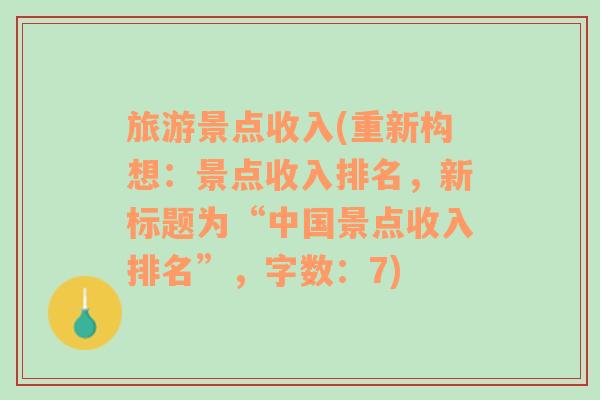 旅游景点收入(重新构想：景点收入排名，新标题为“中国景点收入排名”，字数：7)